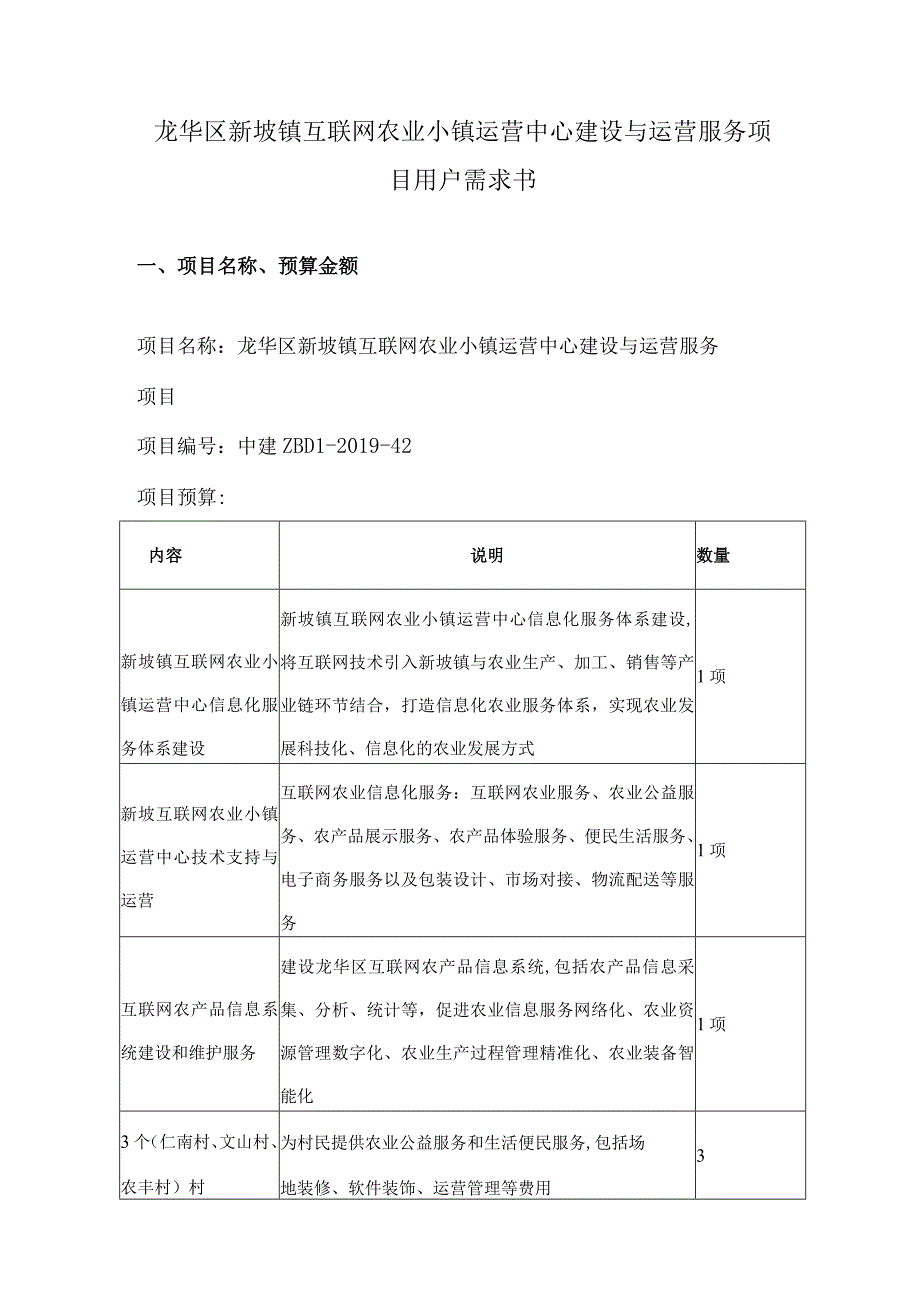 龙华区新坡镇互联网农业小镇运营中心建设与运营服务项目用户需求书

一、项目名称、预算金额

项目名称：龙华区新坡镇互联网农业小镇运营中心建设与运营服务项目

项目编号：中建ZBD1-2019-42

项目预算：

| 内容 | 说明 | 数量 |
|---|---|---|
| 新坡镇互联网农业小镇运营中心信息化服务体系建设 | 新坡镇互联网农业小镇运营中心信息化服务体系建设，将互联网技术引入新坡镇与农业生产、加工、销售等产业链环节结合，打造信息化农业服务体系，实现农业发展科技化、信息化的农业发展方式 | 1项 |
| 新坡互联网农业小镇运营中心技术支持与运营 | 互联网农业信息化服务：互联网农业服务、农业公益服务、农产品展示服务、农产品体验服务、便民生活服务、电子商务服务以及包装设计、市场对接、物流配送等服务 | 1项 |
| 互联网农产品信息系统建设和维护服务 | 建设龙华区互联网农产品信息系统，包括农产品信息采集、分析、统计等，促进农业信息服务网络化、农业资源管理数字化、农业生产过程管理精准化、农业装备智能化 | 1项 |
| 3个（仁南村、文山村、农丰村）村 | 为村民提供农业公益服务和生活便民服务，包括场地装修、软件装饰、运营管理等费用 | 3 |